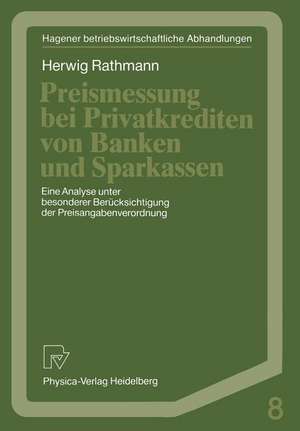 Hagener betriebswirtschaftliche Abhandlungen

Herwig Rathmann

Preismessung bei Privatkrediten von Banken und Sparkassen

Eine Analyse unter besonderer Berücksichtigung der Preisangabenverordnung

Physica-Verlag Heidelberg

8